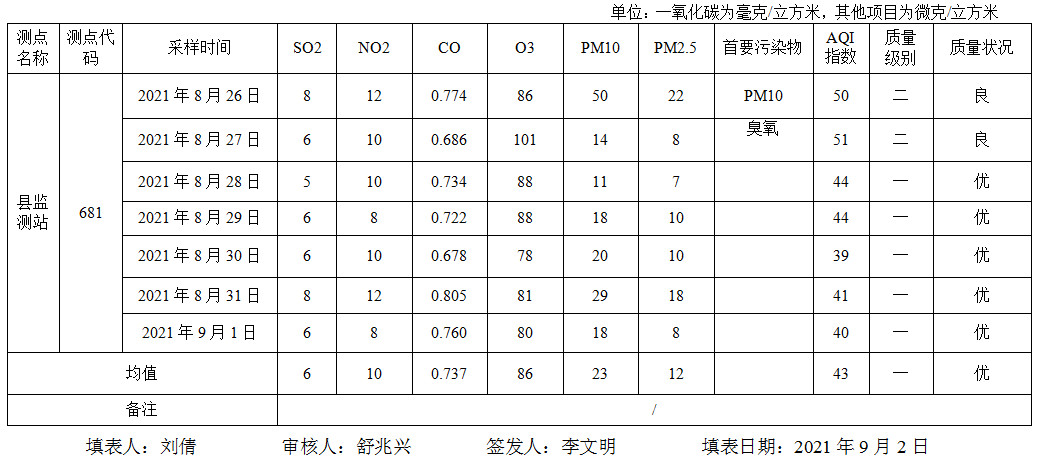 单位：一氧化碳为毫克/立方米，其他项目为微克/立方米

| 测点名称 | 测点代码 | 采样时间 | SO2 | NO2 | CO | O3 | PM10 | PM2.5 | 首要污染物 | AQI指数 | 质量级别 | 质量状况 |
|---|---|---|---|---|---|---|---|---|---|---|---|---|
| 县监测站 | 681 | 2021年8月26日 | 8 | 12 | 0.774 | 86 | 50 | 22 | PM10 | 50 | 二 | 良 |
| | | 2021年8月27日 | 6 | 10 | 0.686 | 101 | 14 | 8 | 臭氧 | 51 | 二 | 良 |
| | | 2021年8月28日 | 5 | 10 | 0.734 | 88 | 11 | 7 | | 44 | 一 | 优 |
| | | 2021年8月29日 | 6 | 8 | 0.722 | 88 | 18 | 10 | | 44 | 一 | 优 |
| | | 2021年8月30日 | 6 | 10 | 0.678 | 78 | 20 | 10 | | 39 | 一 | 优 |
| | | 2021年8月31日 | 8 | 12 | 0.805 | 81 | 29 | 18 | | 41 | 一 | 优 |
| | | 2021年9月1日 | 6 | 8 | 0.760 | 80 | 18 | 8 | | 40 | 一 | 优 |
| 均值 | | | 6 | 10 | 0.737 | 86 | 23 | 12 | | 43 | 一 | 优 |
| 备注 | | | / | | | | | | | | | |

填表人：刘倩 审核人：舒兆兴 签发人：李文明 填表日期：2021年9月2日